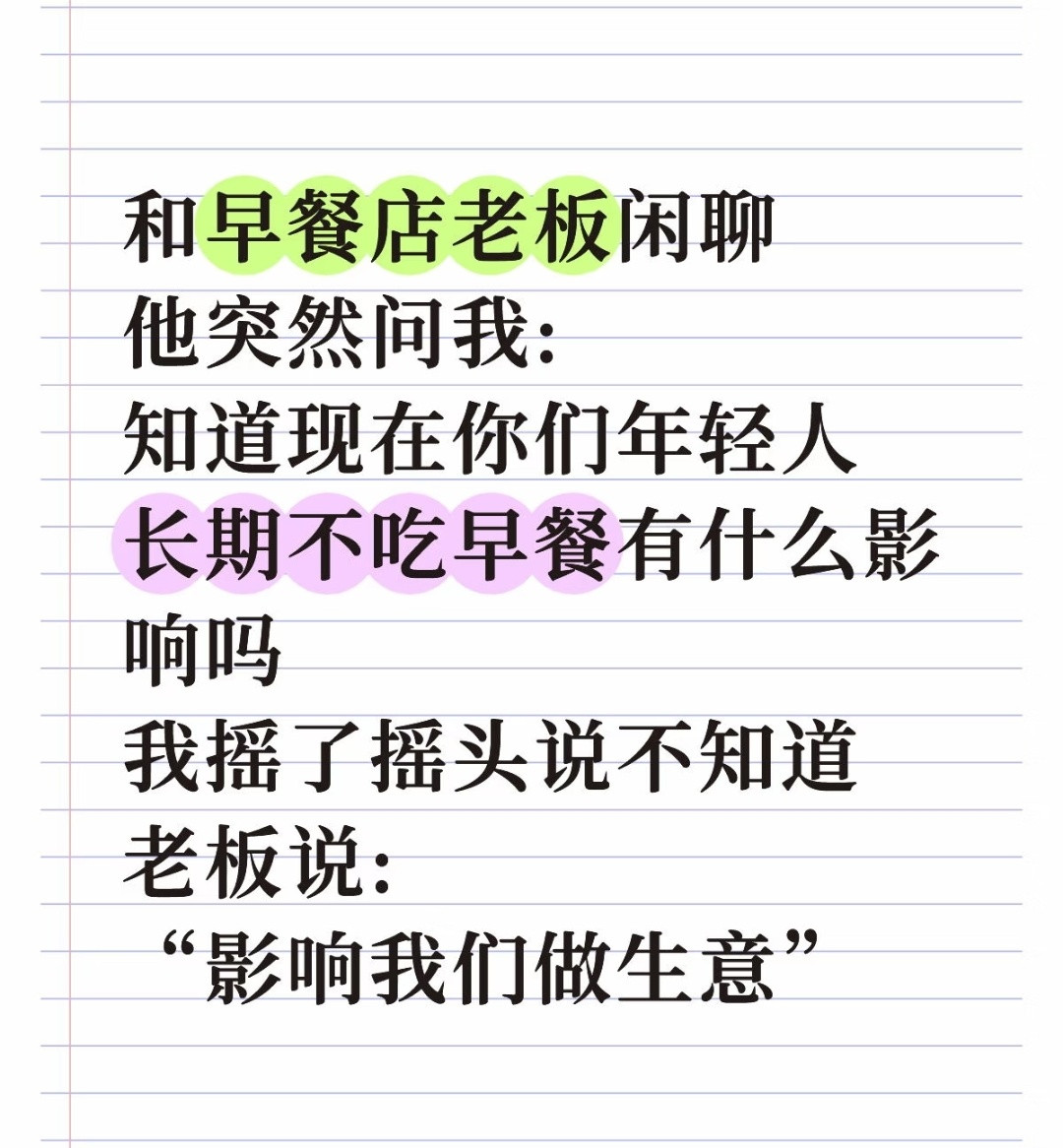 和早餐店老板闲聊
他突然问我:
知道现在你们年轻人
长期不吃早餐有什么影响吗
我摇了摇头说不知道
老板说:
“影响我们做生意”